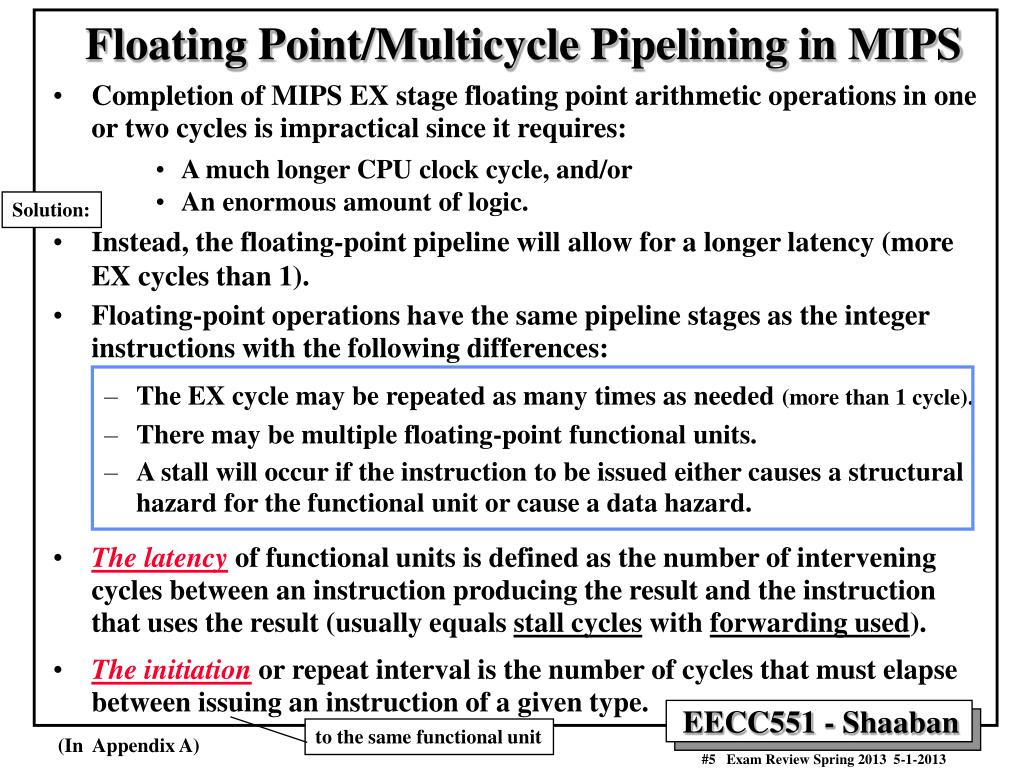 Floating Point/Multicycle Pipelining in MIPS

• Completion of MIPS EX stage floating point arithmetic operations in one or two cycles is impractical since it requires:

• A much longer CPU clock cycle, and/or
• An enormous amount of logic.

Solution:

• Instead, the floating-point pipeline will allow for a longer latency (more EX cycles than 1).

• Floating-point operations have the same pipeline stages as the integer instructions with the following differences:

– The EX cycle may be repeated as many times as needed (more than 1 cycle).
– There may be multiple floating-point functional units.
– A stall will occur if the instruction to be issued either causes a structural hazard for the functional unit or cause a data hazard.

• The latency of functional units is defined as the number of intervening cycles between an instruction producing the result and the instruction that uses the result (usually equals stall cycles with forwarding used).

• The initiation or repeat interval is the number of cycles that must elapse between issuing an instruction of a given type.

to the same functional unit

(In Appendix A)

EECC551 - Shaaban

#5 Exam Review Spring 2013 5-1-2013